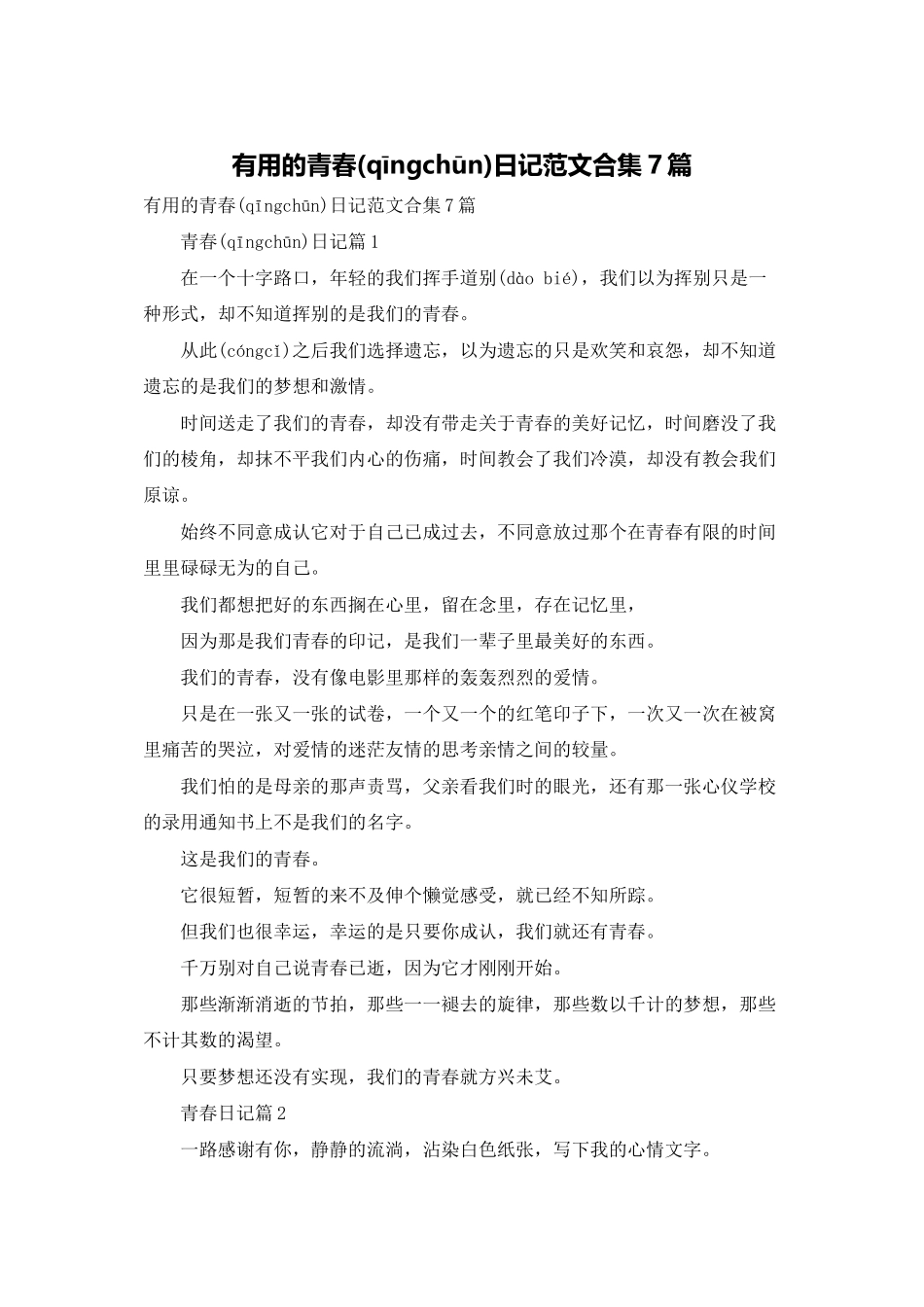 有用的青春(qīngchūn)日记范文合集 7 篇

有用的青春(qīngchūn)日记范文合集 7 篇

青春(qīngchūn)日记篇 1

在一个十字路口，年轻的我们挥手道别(dào bié)，我们以为挥别只是一种形式，却不知道挥别的是我们的青春。

从此(cóngcǐ)之后我们选择遗忘，以为遗忘的只是欢笑和哀怨，却不知道遗忘的是我们的梦想和激情。

时间送走了我们的青春，却没有带走关于青春的美好记忆，时间磨没了我们的棱角，却抹不平我们内心的伤痛，时间教会了我们冷漠，却没有教会我们原谅。

始终不同意成认它对于自己已成过去，不同意放过那个在青春有限的时间里里碌碌无为的自己。

我们都想把好的东西搁在心里，留在念里，存在记忆里，

因为那是我们青春的印记，是我们一辈子里最美好的东西。

我们的青春，没有像电影里那样的轰轰烈烈的爱情。

只是在一张又一张的试卷，一个又一个的红笔印子下，一次又一次在被窝里痛苦的哭泣，对爱情的迷茫友情的思考亲情之间的较量。

我们怕的是母亲的那声责骂，父亲看我们时的眼光，还有那一张心仪学校的录用通知书上不是我们的名字。

这是我们的青春。

它很短暂，短暂的来不及伸个懒觉感受，就已经不知所踪。

但我们也很幸运，幸运的是只要你成认，我们就还有青春。

千万别对自己说青春已逝，因为它才刚刚开始。

那些渐渐消逝的节拍，那些一一褪去的旋律，那些数以千计的梦想，那些不计其数的渴望。

只要梦想还没有实现，我们的青春就方兴未艾。

青春日记篇 2

一路感谢有你，静静的流淌，沾染白色纸张，写下我的心情文字。